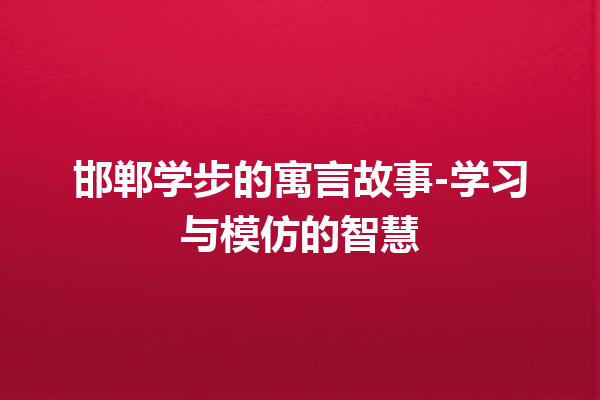 邯郸学步的寓言故事-学习与模仿的智慧